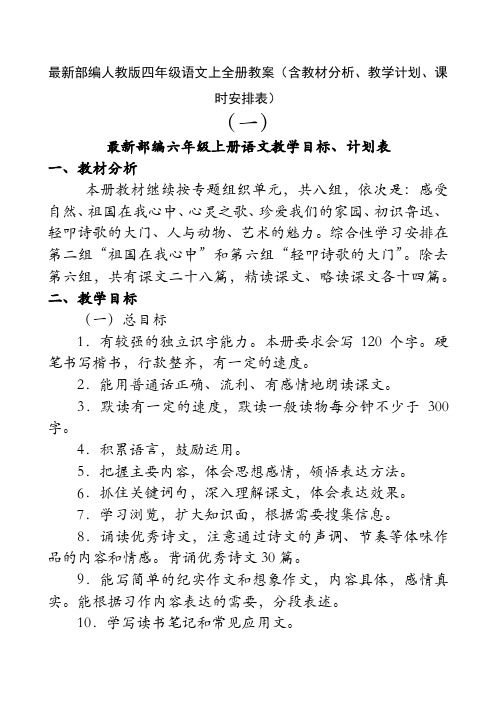 最新部编人教版四年级语文上全册教案（含教材分析、教学计划、课时安排表）

（一）

最新部编六年级上册语文教学目标、计划表

一、教材分析

本册教材继续按专题组织单元，共八组，依次是：感受自然、祖国在我心中、心灵之歌、珍爱我们的家园、初识鲁迅、轻叩诗歌的大门、人与动物、艺术的魅力。综合性学习安排在第二组“祖国在我心中”和第六组“轻叩诗歌的大门”。除去第六组，共有课文二十八篇，精读课文、略读课文各十四篇。

二、教学目标

（一）总目标

1．有较强的独立识字能力。本册要求会写 120 个字。硬笔书写楷书，行款整齐，有一定的速度。

2．能用普通话正确、流利、有感情地朗读课文。

3．默读有一定的速度，默读一般读物每分钟不少于 300 字。

4．积累语言，鼓励运用。

5．把握主要内容，体会思想感情，领悟表达方法。

6．抓住关键词句，深入理解课文，体会表达效果。

7．学习浏览，扩大知识面，根据需要搜集信息。

8．诵读优秀诗文，注意通过诗文的声调、节奏等体味作品的内容和情感。背诵优秀诗文 30 篇。

9．能写简单的纪实作文和想象作文，内容具体，感情真实。能根据习作内容表达的需要，分段表述。

10．学写读书笔记和常见应用文。